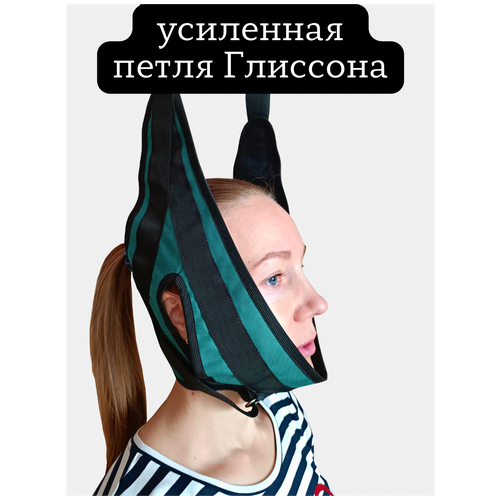 усиленная
петля Глиссона